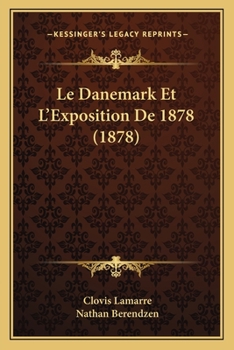 —KESSINGER'S LEGACY REPRINTS—

Le Danemark Et L'Exposition De 1878 (1878)

Clovis Lamarre
Nathan Berendzen